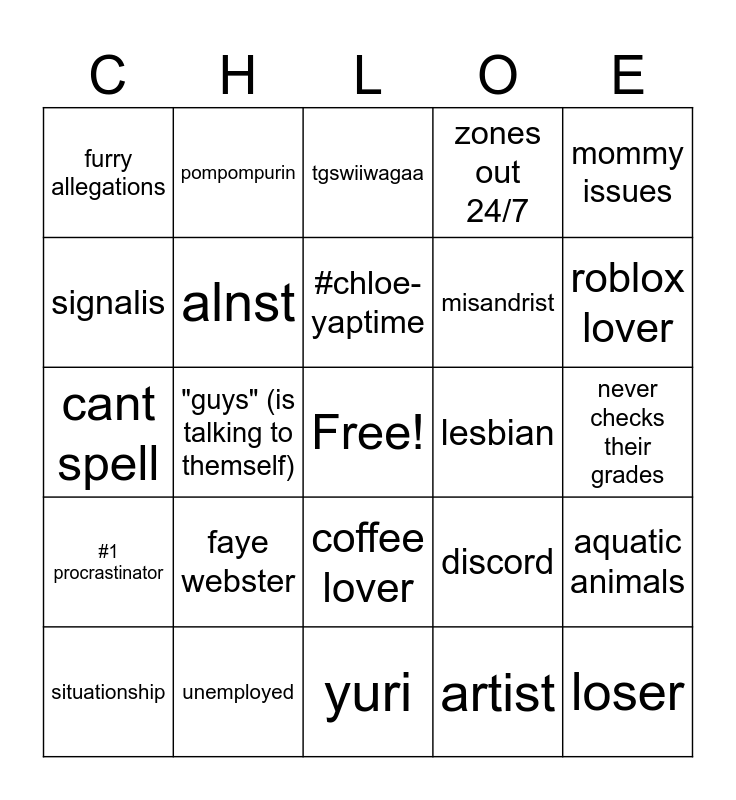 | C | H | L | O | E |
|---|---|---|---|---|
| furry allegations | pompompurin | tgswiiwagaa | zones out 24/7 | mommy issues |
| signalis | alnst | #chloe-yaptime | misandrist | roblox lover |
| cant spell | "guys" (is talking to themself) | Free! | lesbian | never checks their grades |
| #1 procrastinator | faye webster | coffee lover | discord | aquatic animals |
| situationship | unemployed | yuri | artist | loser |